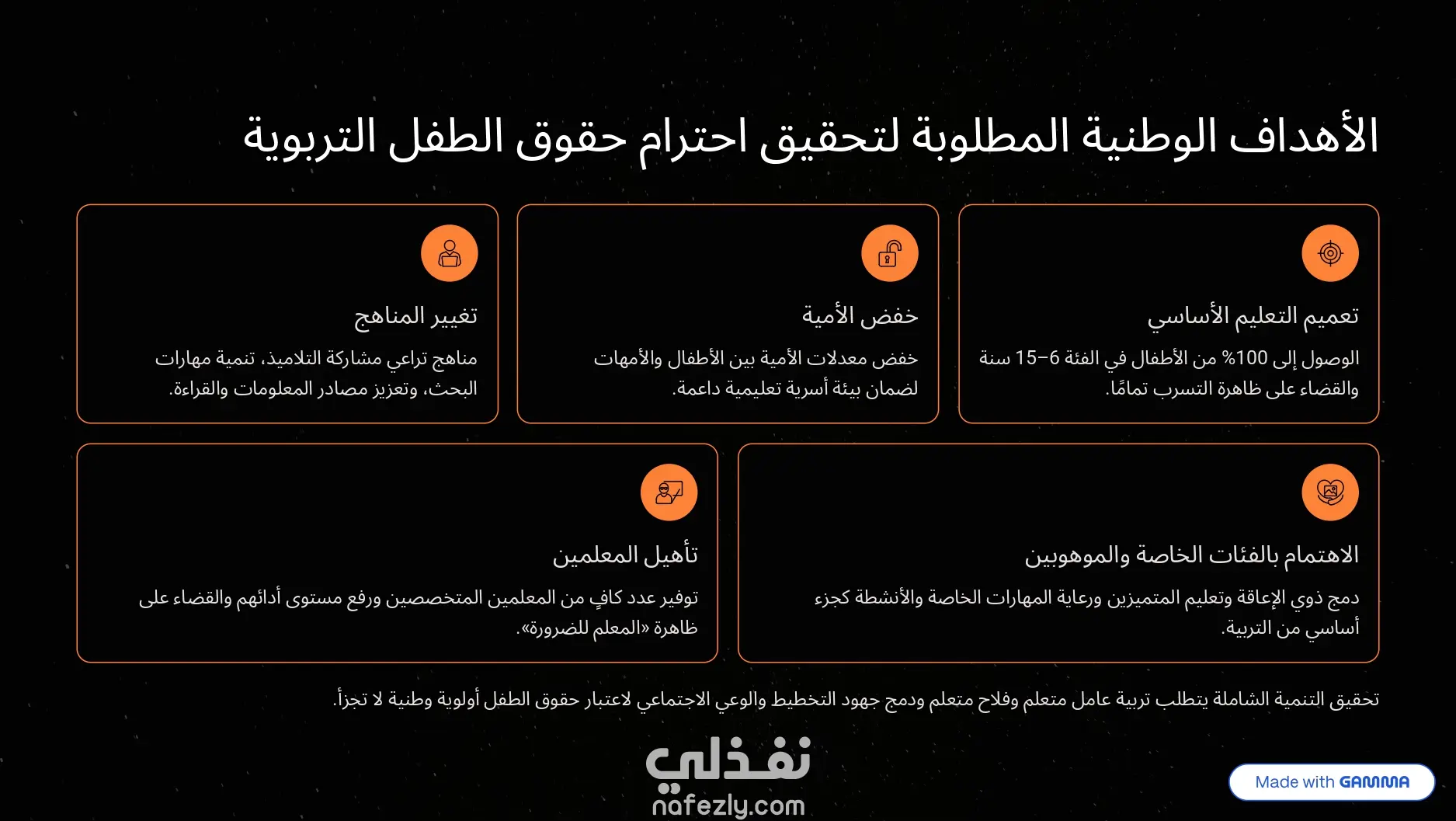 الأهداف الوطنية المطلوبة لتحقيق احترام حقوق الطفل التربوية

تعميم التعليم الأساسي

الوصول إلى 100% من الأطفال في الفئة 6–15 سنة والقضاء على ظاهرة التسرب تمامًا.

خفض الأمية

خفض معدلات الأمية بين الأطفال والأمهات لضمان بيئة أسرية تعليمية داعمة.

تغيير المناهج

مناهج تراعي مشاركة التلاميذ، تنمية مهارات البحث، وتعزيز مصادر المعلومات والقراءة.

الاهتمام بالفئات الخاصة والموهوبين

دمج ذوي الإعاقة وتعليم المتميزين ورعاية المهارات الخاصة والأنشطة كجزء أساسي من التربية.

تأهيل المعلمين

توفير عدد كافٍ من المعلمين المتخصصين ورفع مستوى أدائهم والقضاء على ظاهرة «المعلم للضرورة».

تحقيق التنمية الشاملة يتطلب تربية عامل متعلم وفلاح متعلم ودمج جهود التخطيط والوعي الاجتماعي لاعتبار حقوق الطفل أولوية وطنية لا تجزأ.

نفذلي
nafezly.com

Made with GAMMA